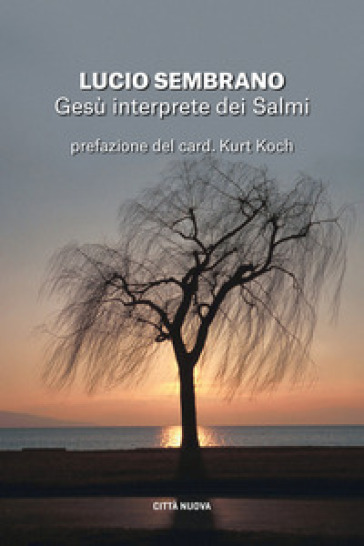 LUCIO SEMBRANO
Gesù interprete dei Salmi

prefazione del card. Kurt Koch

CITTÀ NUOVA